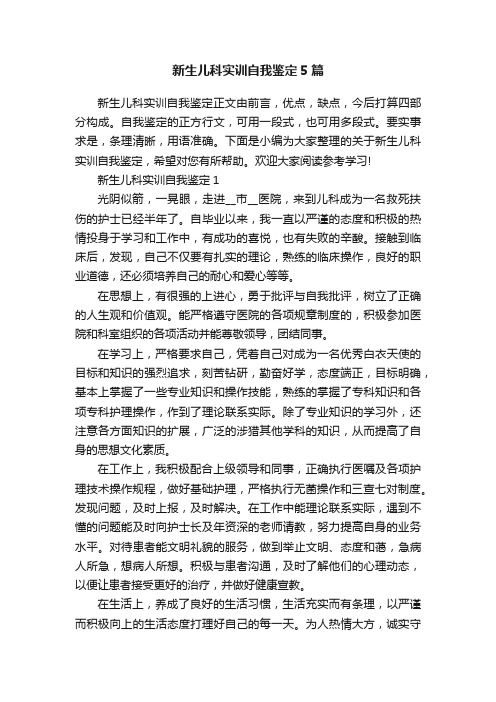 新生儿科实训自我鉴定5篇

新生儿科实训自我鉴定正文由前言，优点，缺点，今后打算四部分构成。自我鉴定的正方行文，可用一段式，也可用多段式。要实事求是，条理清晰，用语准确。下面是小编为大家整理的关于新生儿科实训自我鉴定，希望对您有所帮助。欢迎大家阅读参考学习!

新生儿科实训自我鉴定1

光阴似箭，一晃眼，走进__市__医院，来到儿科成为一名救死扶伤的护士已经半年了。自毕业以来，我一直以严谨的态度和积极的热情投身于学习和工作中，有成功的喜悦，也有失败的辛酸。接触到临床后，发现，自己不仅要有扎实的理论，熟练的临床操作，良好的职业道德，还必须培养自己的耐心和爱心等等。

在思想上，有很强的上进心，勇于批评与自我批评，树立了正确的人生观和价值观。能严格遵守医院的各项规章制度的，积极参加医院和科室组织的各项活动并能尊敬领导，团结同事。

在学习上，严格要求自己，凭着自己对成为一名优秀白衣天使的目标和知识的强烈追求，刻苦钻研，勤奋好学，态度端正，目标明确，基本上掌握了一些专业知识和操作技能，熟练的掌握了专科知识和各项专科护理操作，作到了理论联系实际。除了专业知识的学习外，还注意各方面知识的扩展，广泛的涉猎其他学科的知识，从而提高了自身的思想文化素质。

在工作上，我积极配合上级领导和同事，正确执行医嘱及各项护理技术操作规程，做好基础护理，严格执行无菌操作和三查七对制度。发现问题，及时上报，及时解决。在工作中能理论联系实际，遇到不懂的问题能及时向护士长及年资深的老师请教，努力提高自身的业务水平。对待患者能文明礼貌的服务，做到举止文明、态度和蔼，急病人所急，想病人所想。积极与患者沟通，及时了解他们的心理动态，以便让患者接受更好的治疗，并做好健康宣教。

在生活上，养成了良好的生活习惯，生活充实而有条理，以严谨而积极向上的生活态度打理好自己的每一天。为人热情大方，诚实守